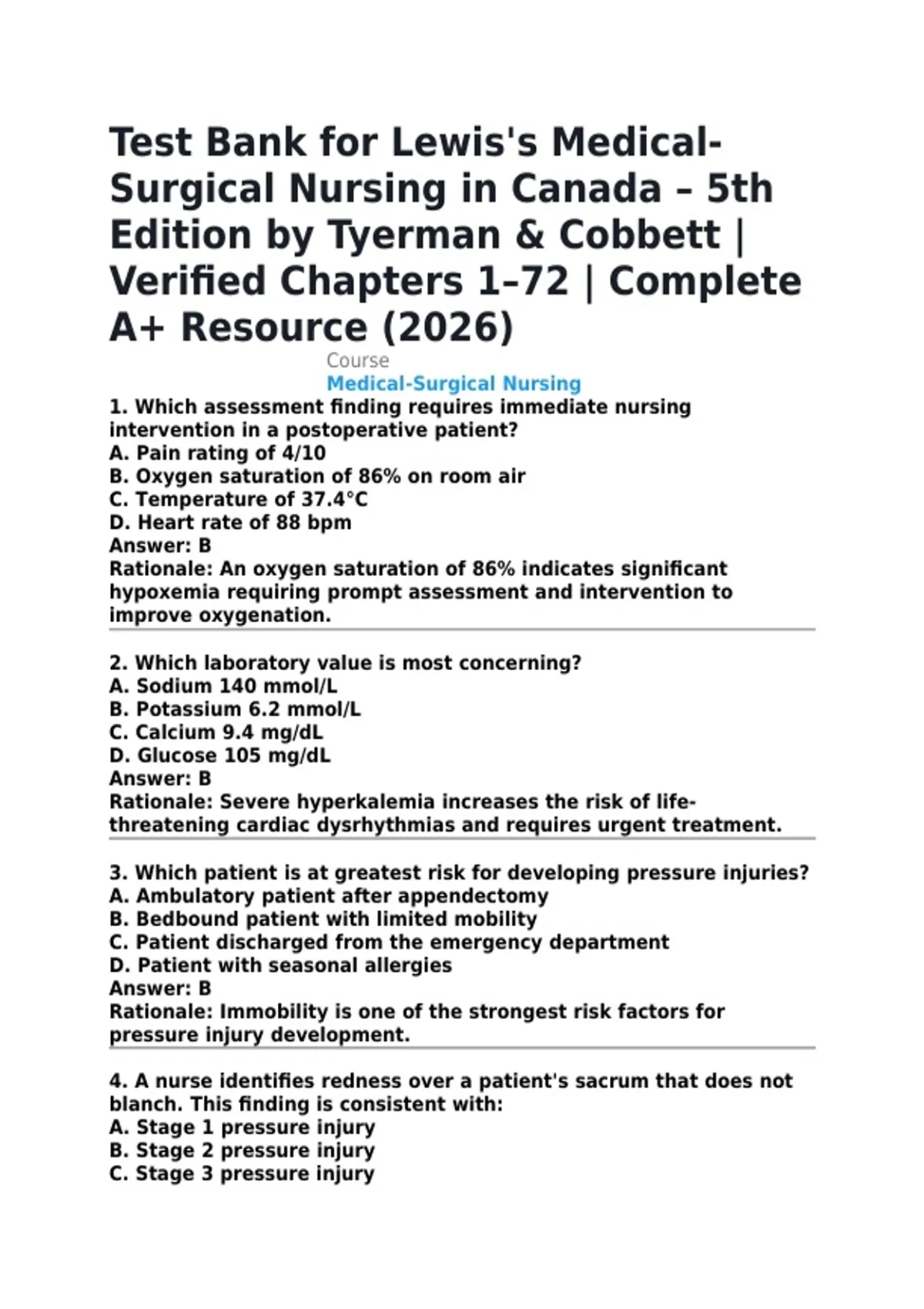 Test Bank for Lewis's Medical-Surgical Nursing in Canada – 5th Edition by Tyerman & Cobbett | Verified Chapters 1–72 | Complete A+ Resource (2026)

Course
Medical-Surgical Nursing

1. Which assessment finding requires immediate nursing intervention in a postoperative patient?
A. Pain rating of 4/10
B. Oxygen saturation of 86% on room air
C. Temperature of 37.4°C
D. Heart rate of 88 bpm
Answer: B
Rationale: An oxygen saturation of 86% indicates significant hypoxemia requiring prompt assessment and intervention to improve oxygenation.

2. Which laboratory value is most concerning?
A. Sodium 140 mmol/L
B. Potassium 6.2 mmol/L
C. Calcium 9.4 mg/dL
D. Glucose 105 mg/dL
Answer: B
Rationale: Severe hyperkalemia increases the risk of life-threatening cardiac dysrhythmias and requires urgent treatment.

3. Which patient is at greatest risk for developing pressure injuries?
A. Ambulatory patient after appendectomy
B. Bedbound patient with limited mobility
C. Patient discharged from the emergency department
D. Patient with seasonal allergies
Answer: B
Rationale: Immobility is one of the strongest risk factors for pressure injury development.

4. A nurse identifies redness over a patient's sacrum that does not blanch. This finding is consistent with:
A. Stage 1 pressure injury
B. Stage 2 pressure injury
C. Stage 3 pressure injury